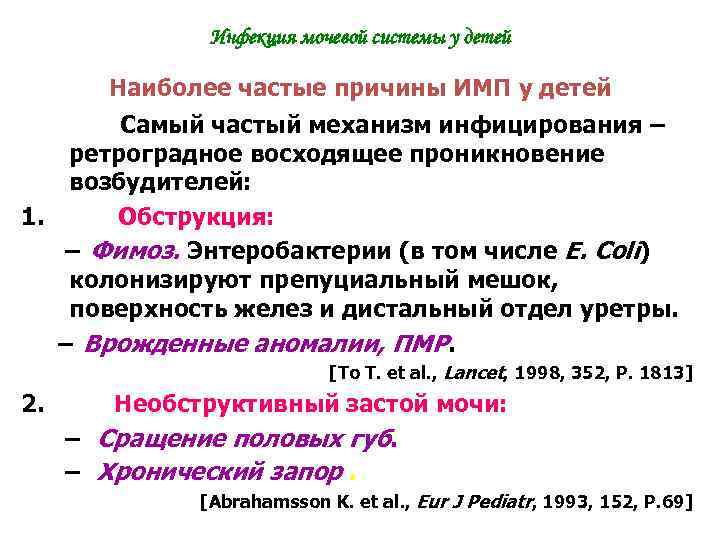 Инфекция мочевой системы у детей

Наиболее частые причины ИМП у детей

Самый частый механизм инфицирования – ретроградное восходящее проникновение возбудителей:

1. Обструкция:

– Фимоз. Энтеробактерии (в том числе E. Coli) колонизируют препуциальный мешок, поверхность желез и дистальный отдел уретры.

– Врожденные аномалии, ПМР.

[To T. et al., Lancet, 1998, 352, P. 1813]

2. Необструктивный застой мочи:

– Сращение половых губ.

– Хронический запор .

[Abrahamsson K. et al., Eur J Pediatr, 1993, 152, P.69]